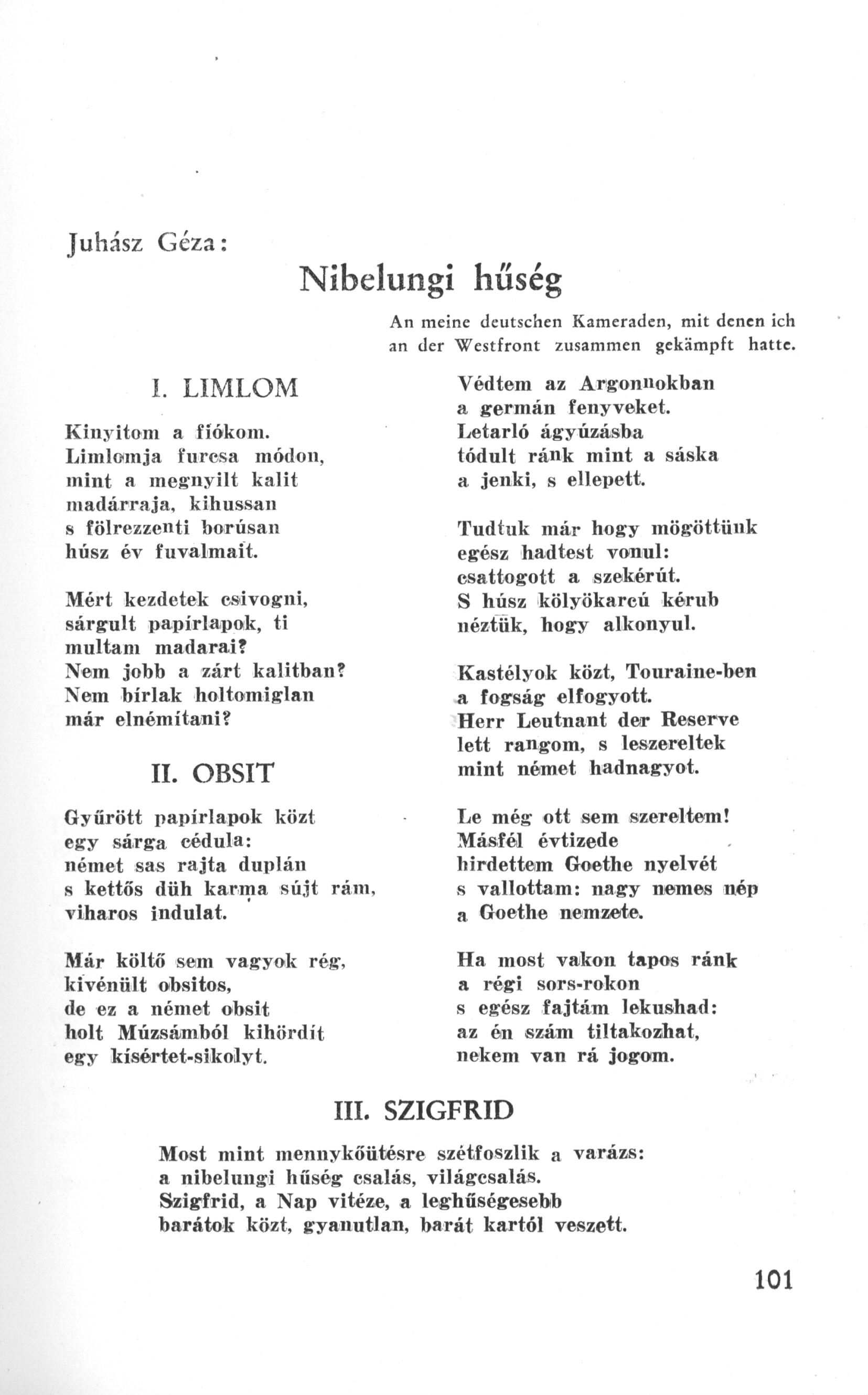 Juhász Géza:

Nibelungi hűség

An meine deutschen Kameraden, mit denen ich an der Westfront zusammen gekämpft hatte.

I. LIMLOM

Kinyitom a fiókom.
Limlomja furcsa módon,
mint a megnyilt kalit
madárraja, kihussan
s fölrezzenti borúsan
húsz év fuvalmait.

Mért kezdetek csivogni,
sárgult papírlapok, ti
multam madarai?
Nem jobb a zárt kalitban?
Nem bírlak holtomiglan
már elnémítani?

II. OBSIT

Gyűrött papírlapok közt
egy sárga cédula:
német sas rajta duplán
s kettős düh karma sújt rám,
viharos indulat.

Már költő sem vagyok rég,
kivénült obsitos,
de ez a német obsit
holt Múzsámból kihördít
egy kísértet-sikolyt.

Védtem az Argonnokban
a germán fenyveket.
Letarló ágyúzásba
tódult ránk mint a sáska
a jenki, s ellepett.

Tudtuk már hogy mögöttünk
egész hadtest vonul:
csattogott a szekérút.
S húsz kölyökarcú kérub
néztük, hogy alkonyul.

Kastélyok közt, Touraine-ben
a fogság elfogyott.
Herr Leutnant der Reserve
lett rangom, s leszereltek
mint német hadnagyot.

Le még ott sem szereltem!
Másfél évtizede
hirdettem Goethe nyelvét
s vallottam: nagy nemes nép
a Goethe nemzete.

Ha most vakon tapos ránk
a régi sors-rokon
s egész fajtám lekushad:
az én szám tiltakozhat,
nekem van rá jogom.

III. SZIGFRID

Most mint mennykőütésre szétfoszlik a varázs:
a nibelungi hűség csalás, világcsalás.
Szigfrid, a Nap vitéze, a leghűségesebb
barátok közt, gyanutlan, barát kartól veszett.

101